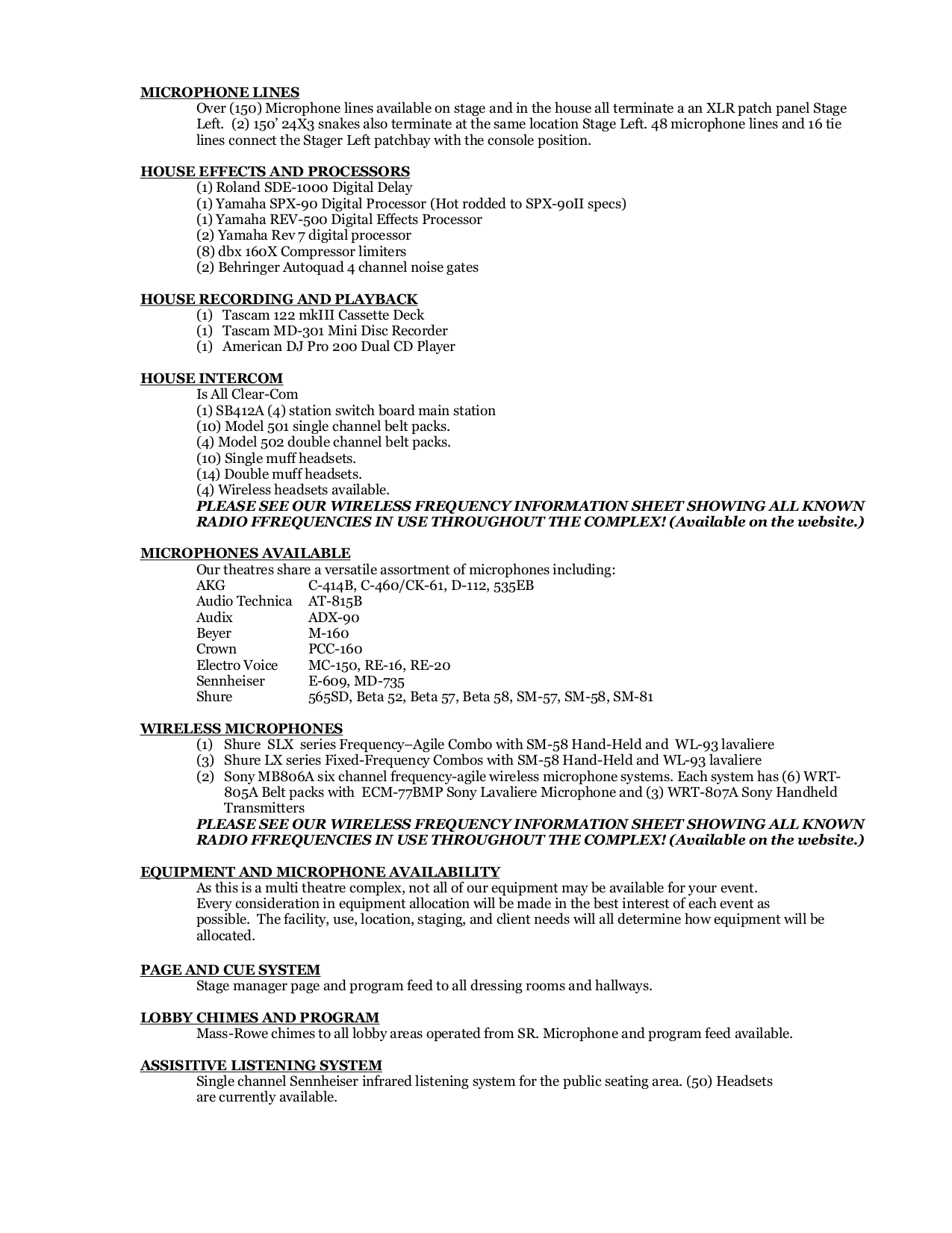 MICROPHONE LINES
Over (150) Microphone lines available on stage and in the house all terminate a an XLR patch panel Stage Left. (2) 150' 24X3 snakes also terminate at the same location Stage Left. 48 microphone lines and 16 tie lines connect the Stager Left patchbay with the console position.

HOUSE EFFECTS AND PROCESSORS
(1) Roland SDE-1000 Digital Delay
(1) Yamaha SPX-90 Digital Processor (Hot rodded to SPX-90II specs)
(1) Yamaha REV-500 Digital Effects Processor
(2) Yamaha Rev 7 digital processor
(8) dbx 160X Compressor limiters
(2) Behringer Autoquad 4 channel noise gates

HOUSE RECORDING AND PLAYBACK
(1) Tascam 122 mkIII Cassette Deck
(1) Tascam MD-301 Mini Disc Recorder
(1) American DJ Pro 200 Dual CD Player

HOUSE INTERCOM
Is All Clear-Com
(1) SB412A (4) station switch board main station
(10) Model 501 single channel belt packs.
(4) Model 502 double channel belt packs.
(10) Single muff headsets.
(14) Double muff headsets.
(4) Wireless headsets available.
PLEASE SEE OUR WIRELESS FREQUENCY INFORMATION SHEET SHOWING ALL KNOWN RADIO FFREQUENCIES IN USE THROUGHOUT THE COMPLEX! (Available on the website.)

MICROPHONES AVAILABLE
Our theatres share a versatile assortment of microphones including:

| AKG | C-414B, C-460/CK-61, D-112, 535EB |
|---|---|
| Audio Technica | AT-815B |
| Audix | ADX-90 |
| Beyer | M-160 |
| Crown | PCC-160 |
| Electro Voice | MC-150, RE-16, RE-20 |
| Sennheiser | E-609, MD-735 |
| Shure | 565SD, Beta 52, Beta 57, Beta 58, SM-57, SM-58, SM-81 |

WIRELESS MICROPHONES
(1) Shure SLX series Frequency–Agile Combo with SM-58 Hand-Held and WL-93 lavaliere
(3) Shure LX series Fixed-Frequency Combos with SM-58 Hand-Held and WL-93 lavaliere
(2) Sony MB806A six channel frequency-agile wireless microphone systems. Each system has (6) WRT-805A Belt packs with ECM-77BMP Sony Lavaliere Microphone and (3) WRT-807A Sony Handheld Transmitters
PLEASE SEE OUR WIRELESS FREQUENCY INFORMATION SHEET SHOWING ALL KNOWN RADIO FFREQUENCIES IN USE THROUGHOUT THE COMPLEX! (Available on the website.)

EQUIPMENT AND MICROPHONE AVAILABILITY
As this is a multi theatre complex, not all of our equipment may be available for your event. Every consideration in equipment allocation will be made in the best interest of each event as possible. The facility, use, location, staging, and client needs will all determine how equipment will be allocated.

PAGE AND CUE SYSTEM
Stage manager page and program feed to all dressing rooms and hallways.

LOBBY CHIMES AND PROGRAM
Mass-Rowe chimes to all lobby areas operated from SR. Microphone and program feed available.

ASSISITIVE LISTENING SYSTEM
Single channel Sennheiser infrared listening system for the public seating area. (50) Headsets are currently available.